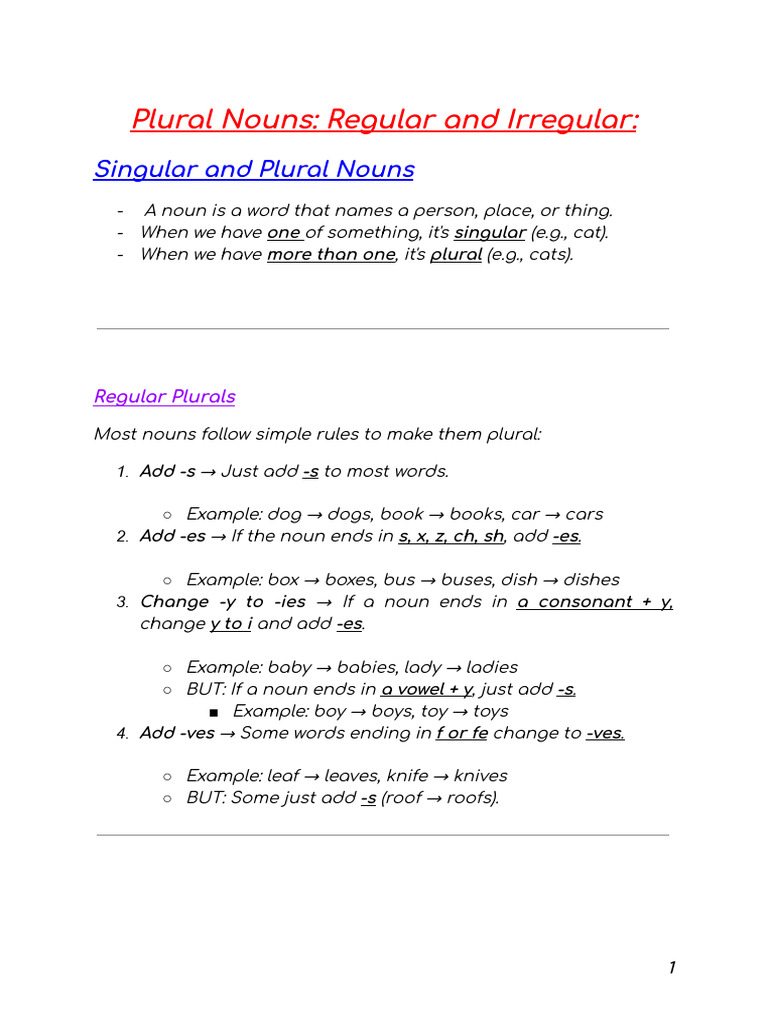 Plural Nouns: Regular and Irregular:

Singular and Plural Nouns

- A noun is a word that names a person, place, or thing.
- When we have one of something, it's singular (e.g., cat).
- When we have more than one, it's plural (e.g., cats).

Regular Plurals

Most nouns follow simple rules to make them plural:

1. Add -s → Just add -s to most words.
   ○ Example: dog → dogs, book → books, car → cars
2. Add -es → If the noun ends in s, x, z, ch, sh, add -es.
   ○ Example: box → boxes, bus → buses, dish → dishes
3. Change -y to -ies → If a noun ends in a consonant + y, change y to i and add -es.
   ○ Example: baby → babies, lady → ladies
   ○ BUT: If a noun ends in a vowel + y, just add -s.
      ■ Example: boy → boys, toy → toys
4. Add -ves → Some words ending in f or fe change to -ves.
   ○ Example: leaf → leaves, knife → knives
   ○ BUT: Some just add -s (roof → roofs).

1